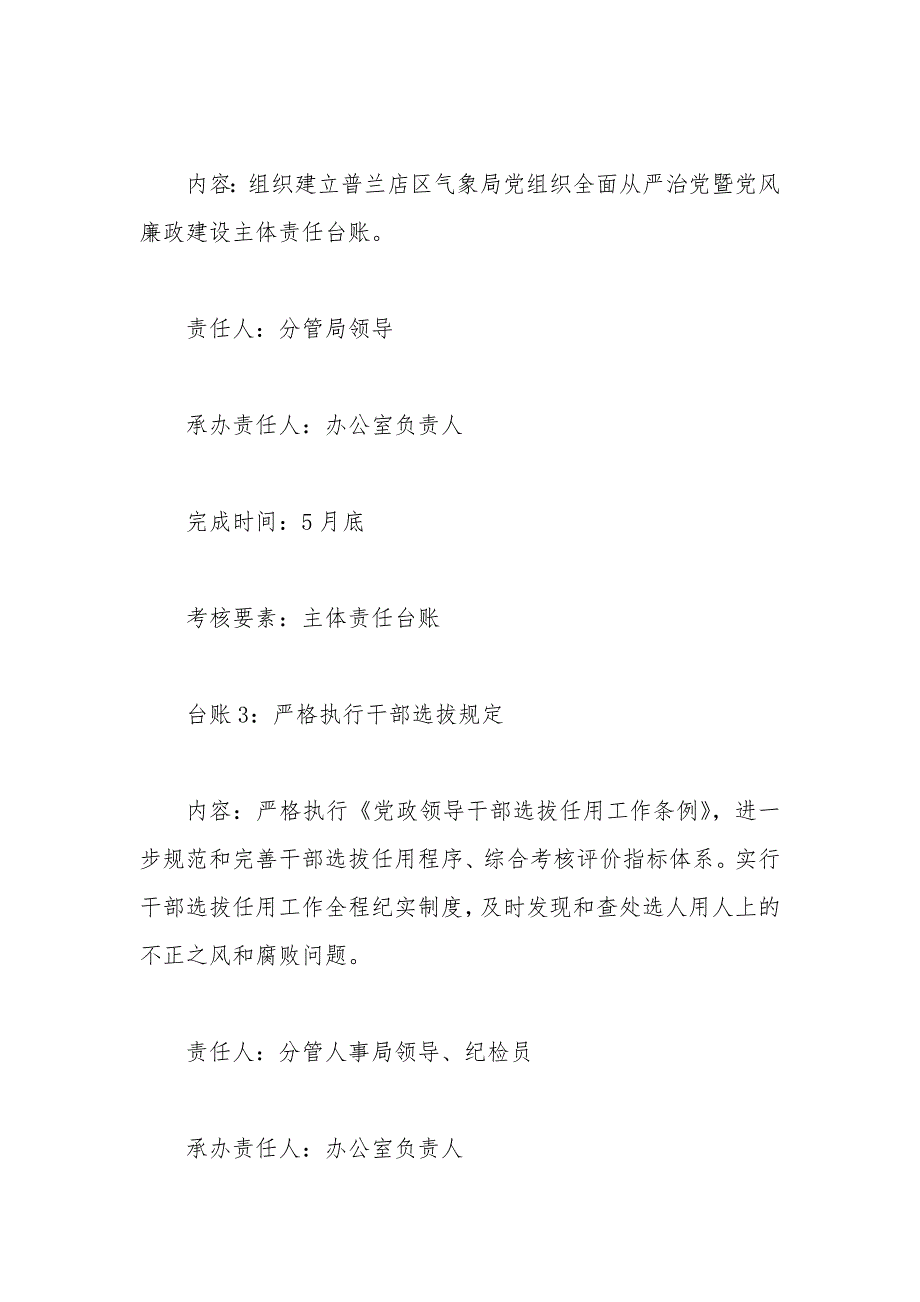 内容：组织建立普兰店区气象局党组织全面从严治党暨党风廉政建设主体责任台账。

责任人：分管局领导

承办责任人：办公室负责人

完成时间：5月底

考核要素：主体责任台账

台账3：严格执行干部选拔规定

内容：严格执行《党政领导干部选拔任用工作条例》，进一步规范和完善干部选拔任用程序、综合考核评价指标体系。实行干部选拔任用工作全程纪实制度，及时发现和查处选人用人上的不正之风和腐败问题。

责任人：分管人事局领导、纪检员

承办责任人：办公室负责人